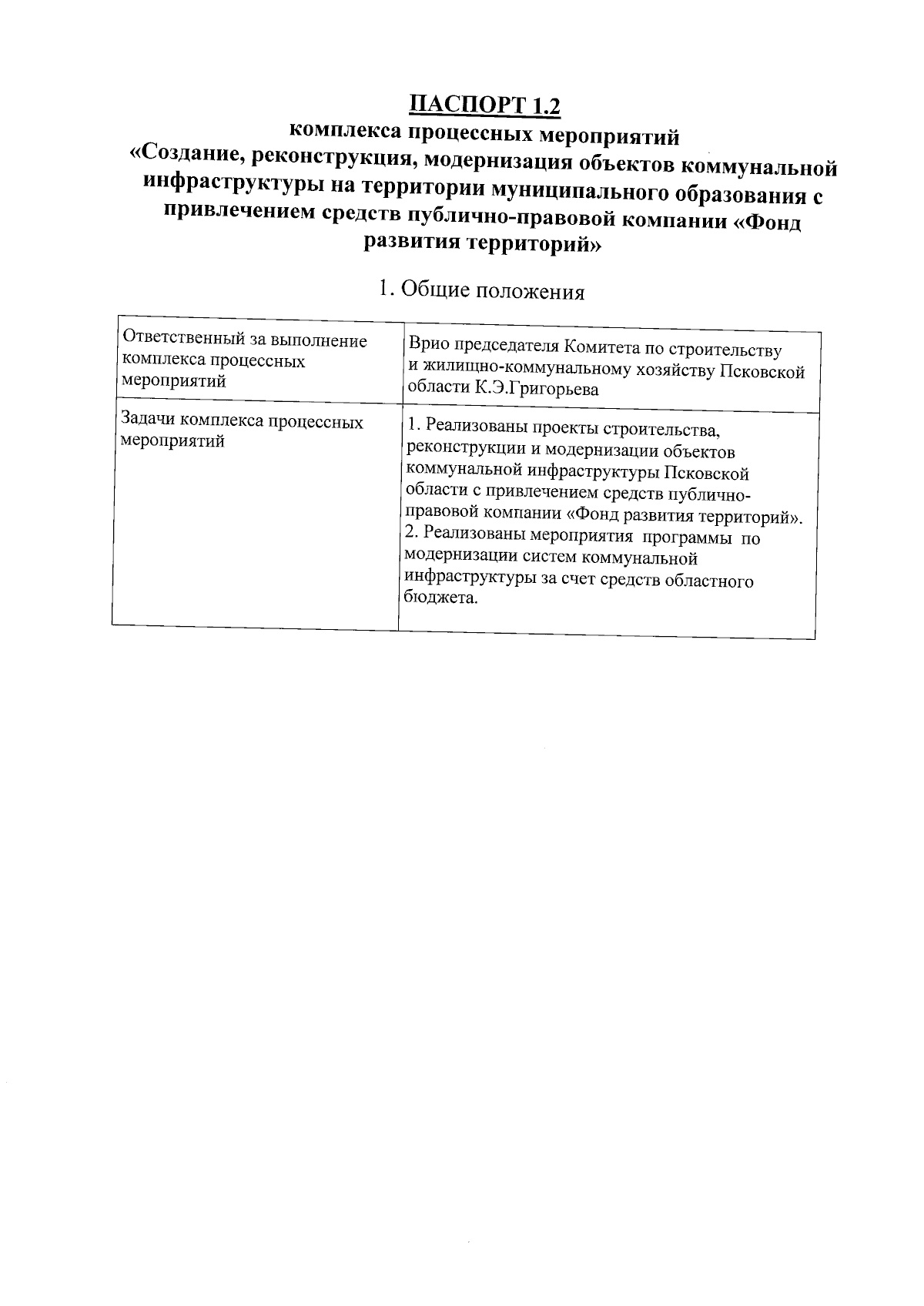 ПАСПОРТ 1.2
комплекса процессных мероприятий
«Создание, реконструкция, модернизация объектов коммунальной инфраструктуры на территории муниципального образования с привлечением средств публично-правовой компании «Фонд развития территорий»

1. Общие положения

| Ответственный за выполнение комплекса процессных мероприятий | Врио председателя Комитета по строительству и жилищно-коммунальному хозяйству Псковской области К.Э.Григорьева |
|---|---|
| Задачи комплекса процессных мероприятий | 1. Реализованы проекты строительства, реконструкции и модернизации объектов коммунальной инфраструктуры Псковской области с привлечением средств публично-правовой компании «Фонд развития территорий». 2. Реализованы мероприятия программы по модернизации систем коммунальной инфраструктуры за счет средств областного бюджета. |